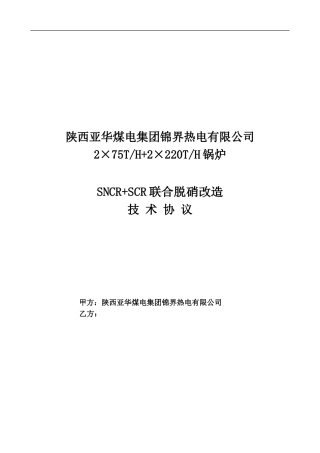 陕西亚华煤电集团锦界热电有限公司
2×75T/H+2×220T/H 锅炉

SNCR+SCR 联合脱硝改造
技 术 协 议

甲方：陕西亚华煤电集团锦界热电有限公司
乙方：